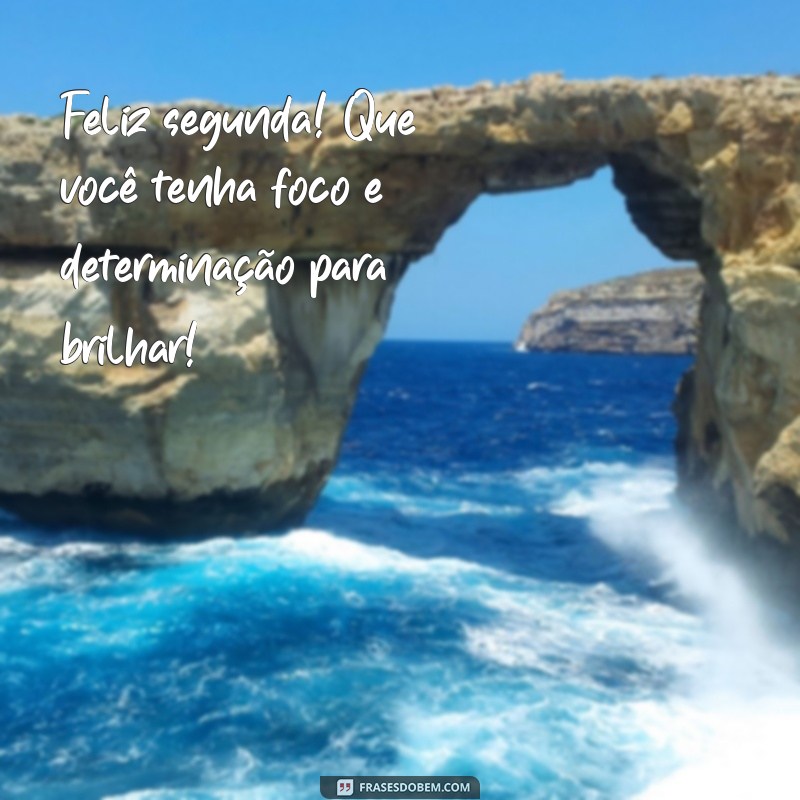 Feliz segunda! Que você tenha foco e determinação para brilhar!

FRASESDOBEM.COM